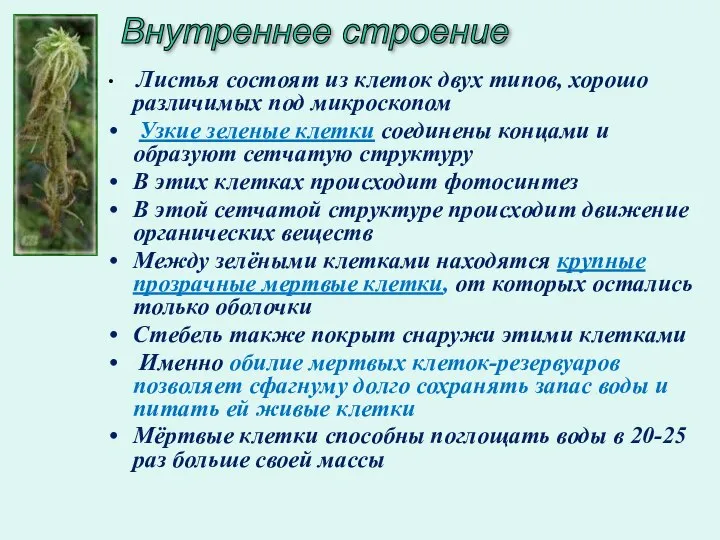 Внутреннее строение

• Листья состоят из клеток двух типов, хорошо различимых под микроскопом
• Узкие зеленые клетки соединены концами и образуют сетчатую структуру
• В этих клетках происходит фотосинтез
• В этой сетчатой структуре происходит движение органических веществ
• Между зелёными клетками находятся крупные прозрачные мертвые клетки, от которых остались только оболочки
• Стебель также покрыт снаружи этими клетками
• Именно обилие мертвых клеток-резервуаров позволяет сфагнуму долго сохранять запас воды и питать ей живые клетки
• Мёртвые клетки способны поглощать воды в 20-25 раз больше своей массы